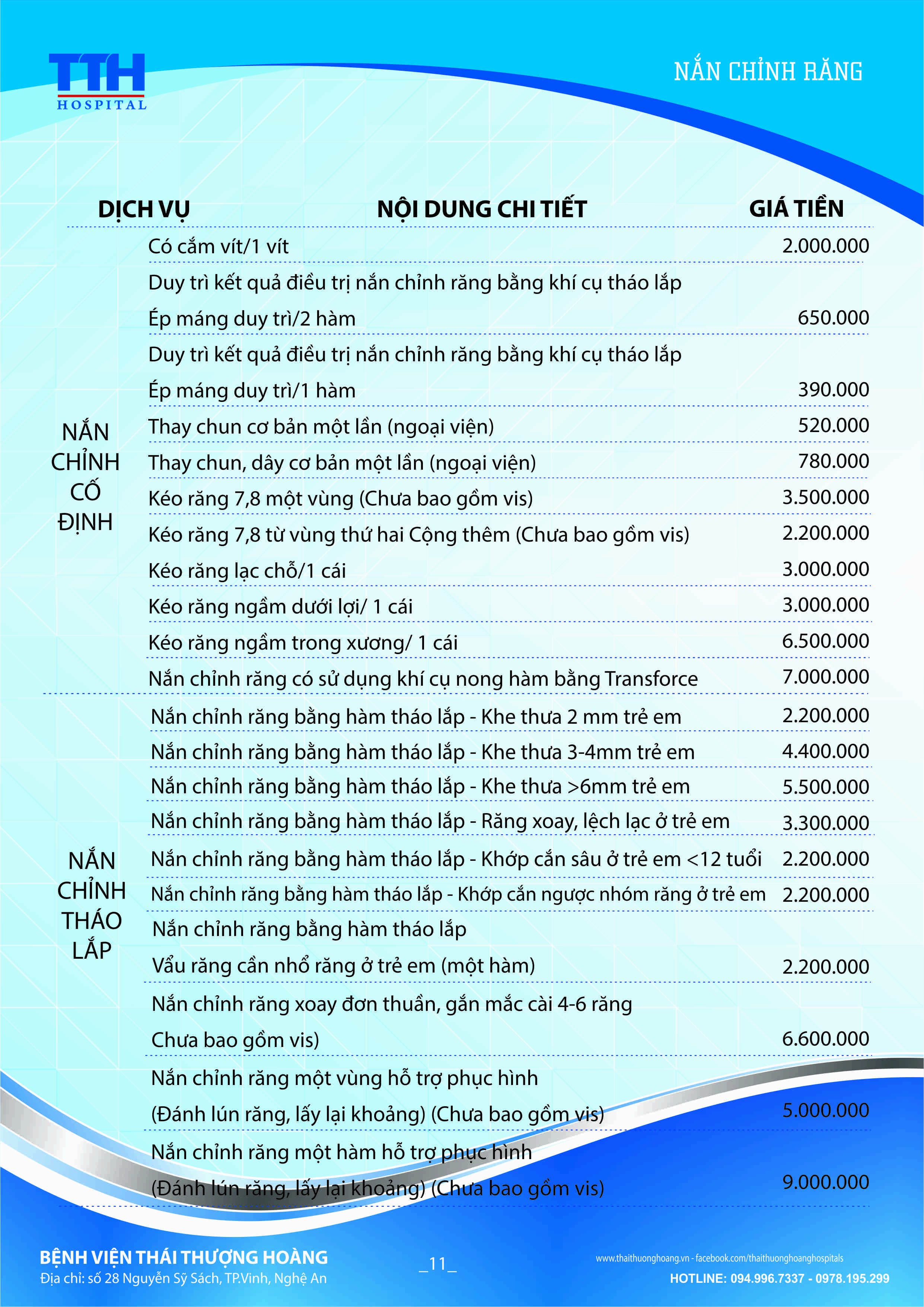 TTH
HOSPITAL

NẮN CHỈNH RĂNG

| DỊCH VỤ | NỘI DUNG CHI TIẾT | GIÁ TIỀN |
|---|---|---|
| NẮN CHỈNH CỐ ĐỊNH | Có cắm vít/1 vít | 2.000.000 |
| | Duy trì kết quả điều trị nắn chỉnh răng bằng khí cụ tháo lắp Ép máng duy trì/2 hàm | 650.000 |
| | Duy trì kết quả điều trị nắn chỉnh răng bằng khí cụ tháo lắp Ép máng duy trì/1 hàm | 390.000 |
| | Thay chun cơ bản một lần (ngoại viện) | 520.000 |
| | Thay chun, dây cơ bản một lần (ngoại viện) | 780.000 |
| | Kéo răng 7,8 một vùng (Chưa bao gồm vis) | 3.500.000 |
| | Kéo răng 7,8 từ vùng thứ hai Cộng thêm (Chưa bao gồm vis) | 2.200.000 |
| | Kéo răng lạc chỗ/1 cái | 3.000.000 |
| | Kéo răng ngầm dưới lợi/ 1 cái | 3.000.000 |
| | Kéo răng ngầm trong xương/ 1 cái | 6.500.000 |
| | Nắn chỉnh răng có sử dụng khí cụ nong hàm bằng Transforce | 7.000.000 |
| NẮN CHỈNH THÁO LẮP | Nắn chỉnh răng bằng hàm tháo lắp - Khe thưa 2 mm trẻ em | 2.200.000 |
| | Nắn chỉnh răng bằng hàm tháo lắp - Khe thưa 3-4mm trẻ em | 4.400.000 |
| | Nắn chỉnh răng bằng hàm tháo lắp - Khe thưa >6mm trẻ em | 5.500.000 |
| | Nắn chỉnh răng bằng hàm tháo lắp - Răng xoay, lệch lạc ở trẻ em | 3.300.000 |
| | Nắn chỉnh răng bằng hàm tháo lắp - Khớp cắn sâu ở trẻ em <12 tuổi | 2.200.000 |
| | Nắn chỉnh răng bằng hàm tháo lắp - Khớp cắn ngược nhóm răng ở trẻ em | 2.200.000 |
| | Nắn chỉnh răng bằng hàm tháo lắp Vẩu răng cần nhổ răng ở trẻ em (một hàm) | 2.200.000 |
| | Nắn chỉnh răng xoay đơn thuần, gắn mắc cài 4-6 răng Chưa bao gồm vis) | 6.600.000 |
| | Nắn chỉnh răng một vùng hỗ trợ phục hình (Đánh lún răng, lấy lại khoảng) (Chưa bao gồm vis) | 5.000.000 |
| | Nắn chỉnh răng một hàm hỗ trợ phục hình (Đánh lún răng, lấy lại khoảng) (Chưa bao gồm vis) | 9.000.000 |

BỆNH VIỆN THÁI THƯỢNG HOÀNG
Địa chỉ: số 28 Nguyễn Sỹ Sách, TP.Vinh, Nghệ An

_11_

www.thaithuonghoang.vn - facebook.com/thaithuonghoanghospitals
HOTLINE: 094.996.7337 - 0978.195.299